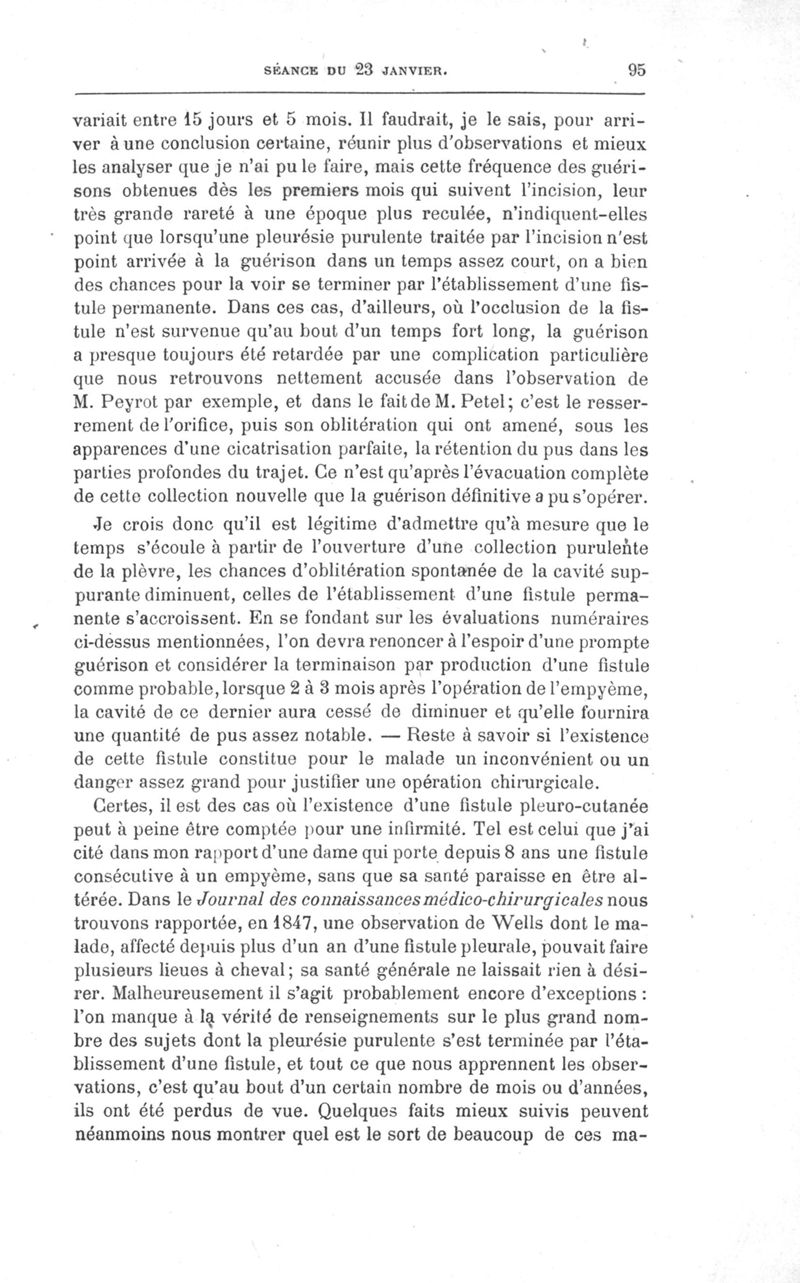 SÉANCE DU 23 JANVIER. 95

variait entre 15 jours et 5 mois. Il faudrait, je le sais, pour arriver à une conclusion certaine, réunir plus d'observations et mieux les analyser que je n'ai pu le faire, mais cette fréquence des guérisons obtenues dès les premiers mois qui suivent l'incision, leur très grande rareté à une époque plus reculée, n'indiquent-elles point que lorsqu'une pleurésie purulente traitée par l'incision n'est point arrivée à la guérison dans un temps assez court, on a bien des chances pour la voir se terminer par l'établissement d'une fistule permanente. Dans ces cas, d'ailleurs, où l'occlusion de la fistule n'est survenue qu'au bout d'un temps fort long, la guérison a presque toujours été retardée par une complication particulière que nous retrouvons nettement accusée dans l'observation de M. Peyrot par exemple, et dans le fait de M. Petel; c'est le resserrement de l'orifice, puis son oblitération qui ont amené, sous les apparences d'une cicatrisation parfaite, la rétention du pus dans les parties profondes du trajet. Ce n'est qu'après l'évacuation complète de cette collection nouvelle que la guérison définitive a pu s'opérer.

Je crois donc qu'il est légitime d'admettre qu'à mesure que le temps s'écoule à partir de l'ouverture d'une collection purulente de la plèvre, les chances d'oblitération spontanée de la cavité suppurante diminuent, celles de l'établissement d'une fistule permanente s'accroissent. En se fondant sur les évaluations numéraires ci-dessus mentionnées, l'on devra renoncer à l'espoir d'une prompte guérison et considérer la terminaison par production d'une fistule comme probable, lorsque 2 à 3 mois après l'opération de l'empyème, la cavité de ce dernier aura cessé de diminuer et qu'elle fournira une quantité de pus assez notable. — Reste à savoir si l'existence de cette fistule constitue pour le malade un inconvénient ou un danger assez grand pour justifier une opération chirurgicale.

Certes, il est des cas où l'existence d'une fistule pleuro-cutanée peut à peine être comptée pour une infirmité. Tel est celui que j'ai cité dans mon rapport d'une dame qui porte depuis 8 ans une fistule consécutive à un empyème, sans que sa santé paraisse en être altérée. Dans le Journal des connaissances médico-chirurgicales nous trouvons rapportée, en 1847, une observation de Wells dont le malade, affecté depuis plus d'un an d'une fistule pleurale, pouvait faire plusieurs lieues à cheval; sa santé générale ne laissait rien à désirer. Malheureusement il s'agit probablement encore d'exceptions : l'on manque à la vérité de renseignements sur le plus grand nombre des sujets dont la pleurésie purulente s'est terminée par l'établissement d'une fistule, et tout ce que nous apprennent les observations, c'est qu'au bout d'un certain nombre de mois ou d'années, ils ont été perdus de vue. Quelques faits mieux suivis peuvent néanmoins nous montrer quel est le sort de beaucoup de ces ma-